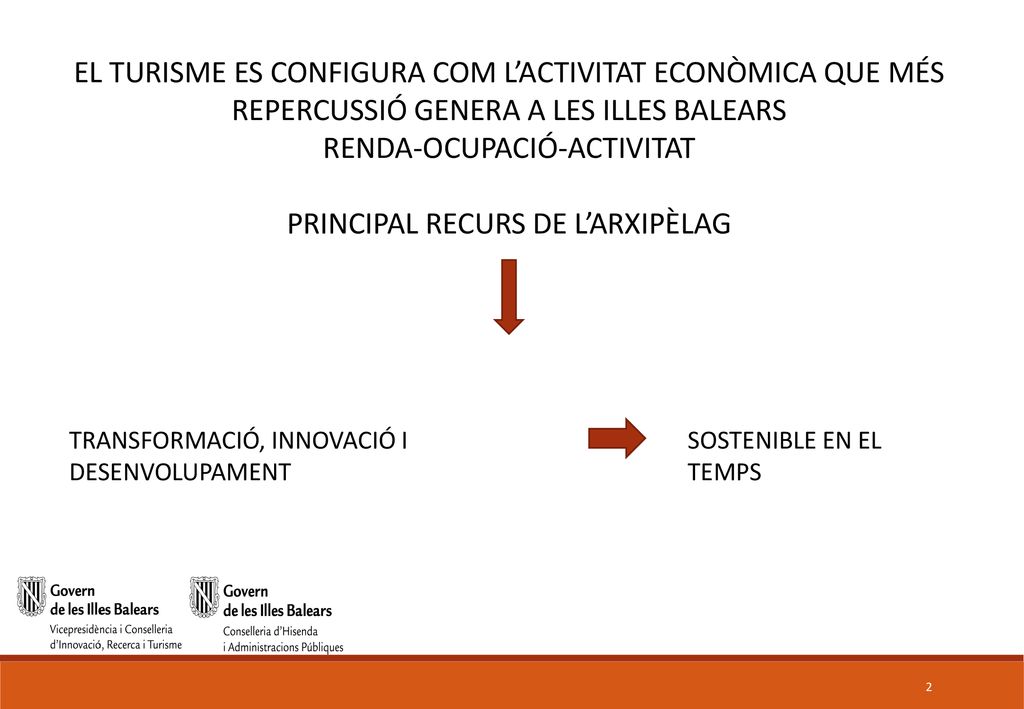 EL TURISME ES CONFIGURA COM L’ACTIVITAT ECONÒMICA QUE MÉS REPERCUSSIÓ GENERA A LES ILLES BALEARS
RENDA-OCUPACIÓ-ACTIVITAT

PRINCIPAL RECURS DE L’ARXIPÈLAG

TRANSFORMACIÓ, INNOVACIÓ I DESENVOLUPAMENT

SOSTENIBLE EN EL TEMPS

Govern de les Illes Balears
Vicepresidència i Conselleria d’Innovació, Recerca i Turisme

Govern de les Illes Balears
Conselleria d’Hisenda i Administracions Públiques

2